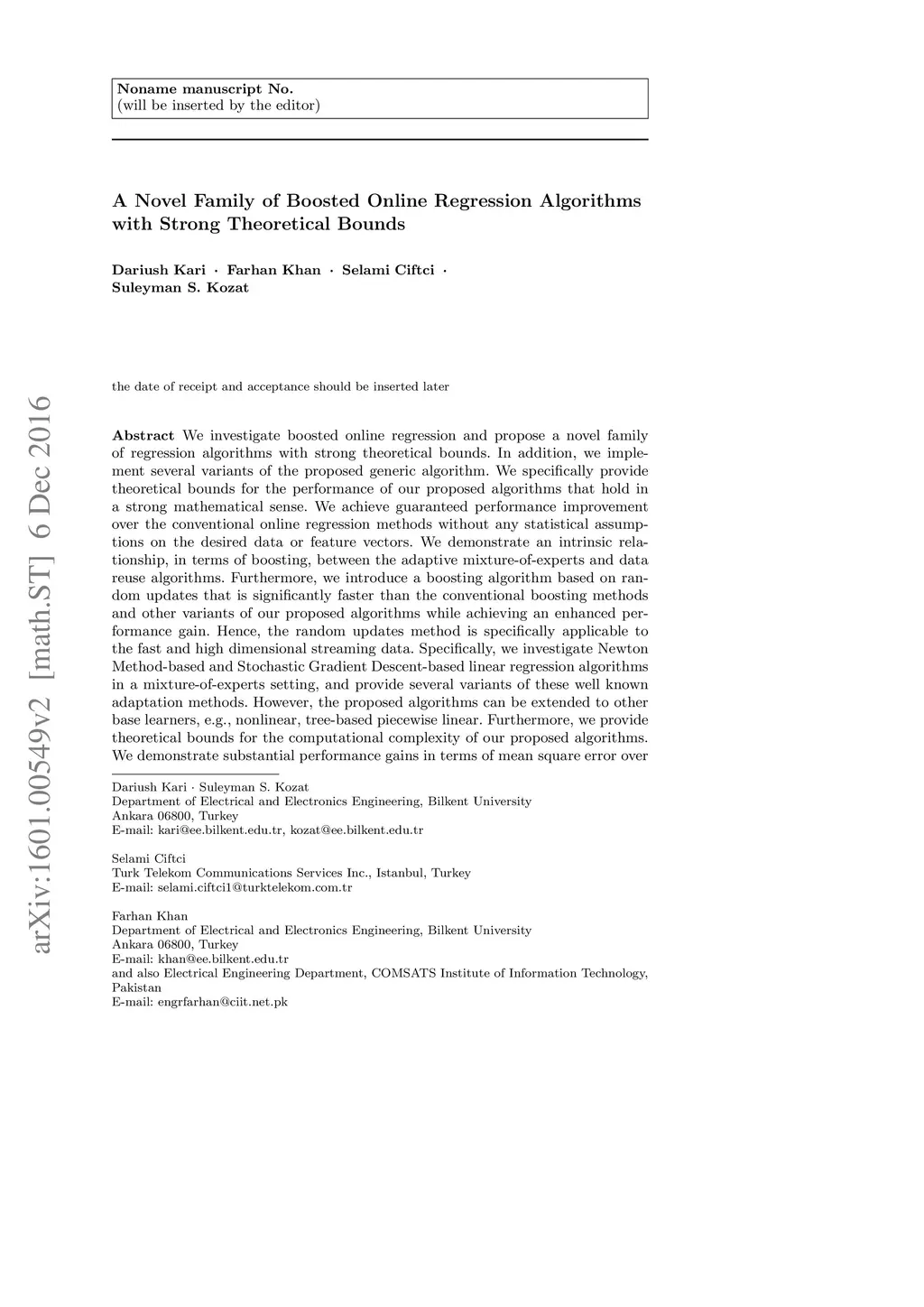 Noname manuscript No.
(will be inserted by the editor)

A Novel Family of Boosted Online Regression Algorithms with Strong Theoretical Bounds

Dariush Kari · Farhan Khan · Selami Ciftci · Suleyman S. Kozat

the date of receipt and acceptance should be inserted later

arXiv:1601.00549v2 [math.ST] 6 Dec 2016

Abstract We investigate boosted online regression and propose a novel family of regression algorithms with strong theoretical bounds. In addition, we implement several variants of the proposed generic algorithm. We specifically provide theoretical bounds for the performance of our proposed algorithms that hold in a strong mathematical sense. We achieve guaranteed performance improvement over the conventional online regression methods without any statistical assumptions on the desired data or feature vectors. We demonstrate an intrinsic relationship, in terms of boosting, between the adaptive mixture-of-experts and data reuse algorithms. Furthermore, we introduce a boosting algorithm based on random updates that is significantly faster than the conventional boosting methods and other variants of our proposed algorithms while achieving an enhanced performance gain. Hence, the random updates method is specifically applicable to the fast and high dimensional streaming data. Specifically, we investigate Newton Method-based and Stochastic Gradient Descent-based linear regression algorithms in a mixture-of-experts setting, and provide several variants of these well known adaptation methods. However, the proposed algorithms can be extended to other base learners, e.g., nonlinear, tree-based piecewise linear. Furthermore, we provide theoretical bounds for the computational complexity of our proposed algorithms. We demonstrate substantial performance gains in terms of mean square error over

Dariush Kari · Suleyman S. Kozat
Department of Electrical and Electronics Engineering, Bilkent University
Ankara 06800, Turkey
E-mail: kari@ee.bilkent.edu.tr, kozat@ee.bilkent.edu.tr

Selami Ciftci
Turk Telekom Communications Services Inc., Istanbul, Turkey
E-mail: selami.ciftci1@turktelekom.com.tr

Farhan Khan
Department of Electrical and Electronics Engineering, Bilkent University
Ankara 06800, Turkey
E-mail: khan@ee.bilkent.edu.tr
and also Electrical Engineering Department, COMSATS Institute of Information Technology, Pakistan
E-mail: engrfarhan@ciit.net.pk